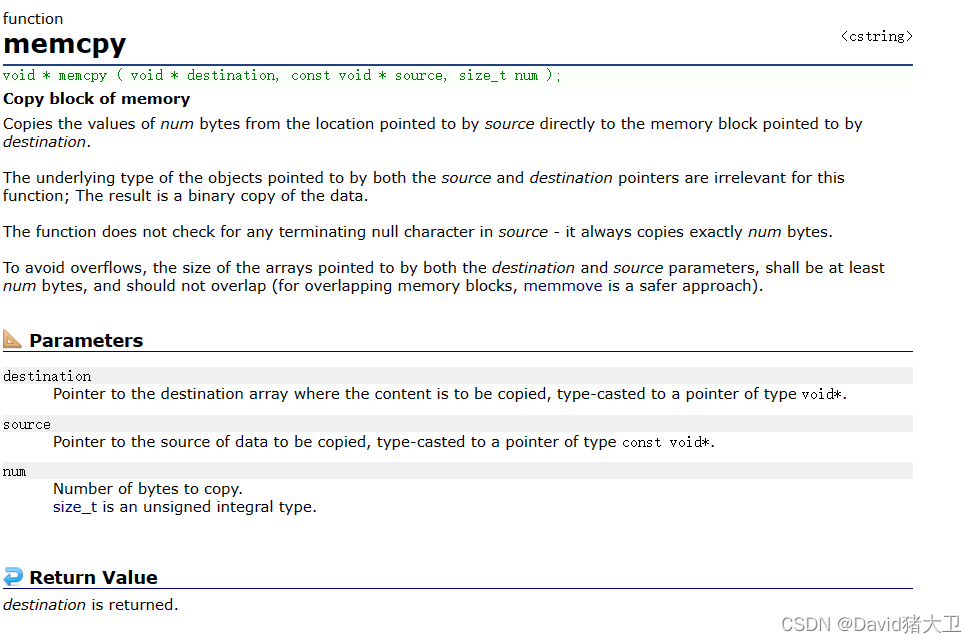 function
memcpy
<cstring>

void * memcpy ( void * destination, const void * source, size_t num );

Copy block of memory
Copies the values of num bytes from the location pointed to by source directly to the memory block pointed to by destination.

The underlying type of the objects pointed to by both the source and destination pointers are irrelevant for this function; The result is a binary copy of the data.

The function does not check for any terminating null character in source - it always copies exactly num bytes.

To avoid overflows, the size of the arrays pointed to by both the destination and source parameters, shall be at least num bytes, and should not overlap (for overlapping memory blocks, memmove is a safer approach).

Parameters

destination
Pointer to the destination array where the content is to be copied, type-casted to a pointer of type void*.

source
Pointer to the source of data to be copied, type-casted to a pointer of type const void*.

num
Number of bytes to copy.
size_t is an unsigned integral type.

Return Value
destination is returned.

CSDN @David猪大卫